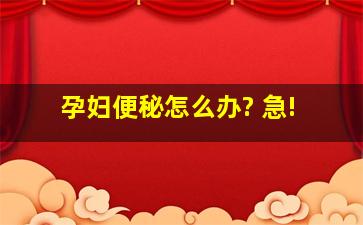 孕妇便秘怎么办? 急!